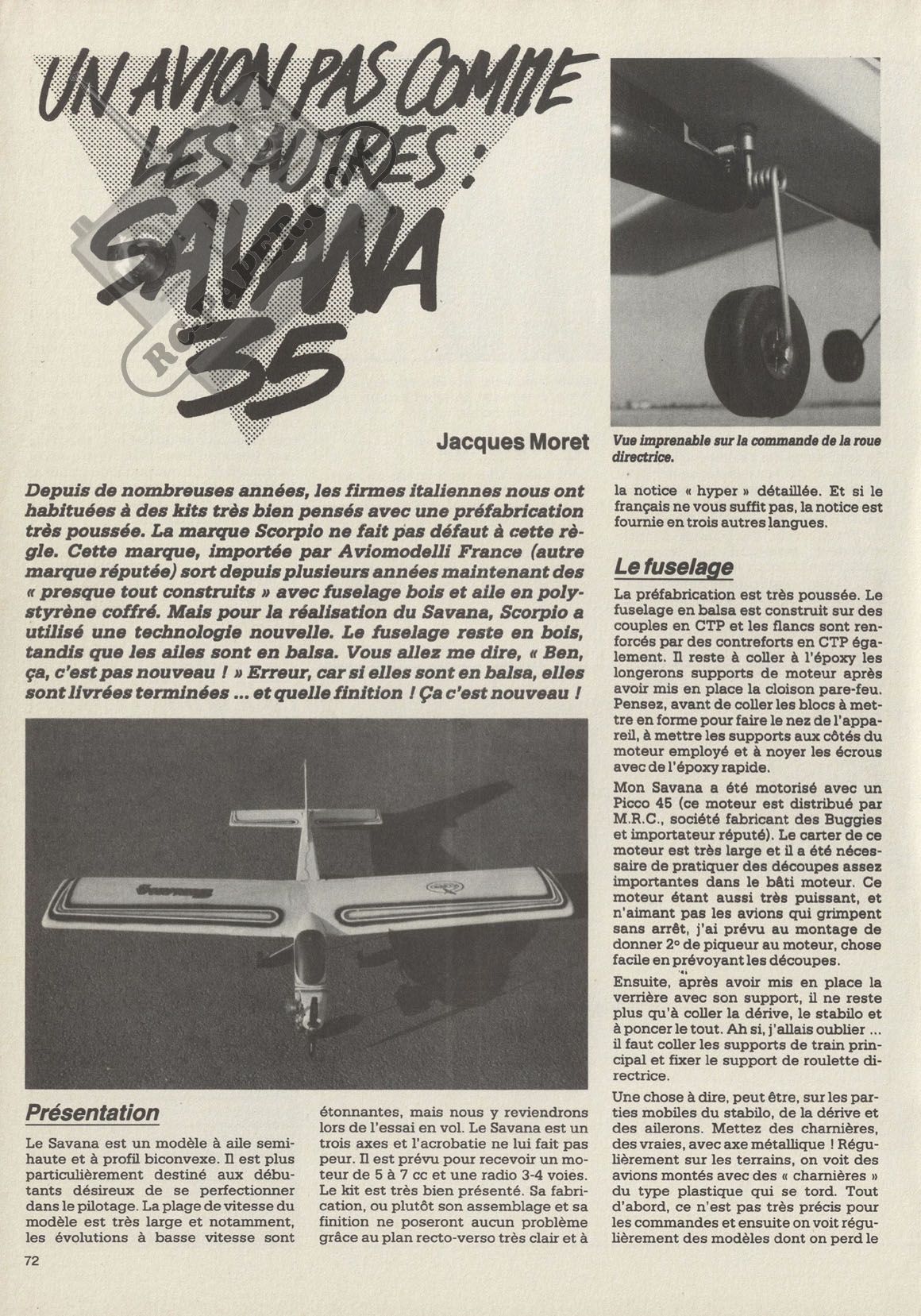 UN AVION PAS COMME LES AUTRES : SAVANA 35

Jacques Moret

Vue imprenable sur la commande de la roue directrice.

Depuis de nombreuses années, les firmes italiennes nous ont habituées à des kits très bien pensés avec une préfabrication très poussée. La marque Scorpio ne fait pas défaut à cette règle. Cette marque, importée par Aviomodelli France (autre marque réputée) sort depuis plusieurs années maintenant des « presque tout construits » avec fuselage bois et aile en polystyrène coffré. Mais pour la réalisation du Savana, Scorpio a utilisé une technologie nouvelle. Le fuselage reste en bois, tandis que les ailes sont en balsa. Vous allez me dire, « Ben, ça, c'est pas nouveau ! » Erreur, car si elles sont en balsa, elles sont livrées terminées ... et quelle finition ! Ça c'est nouveau !

Présentation

Le Savana est un modèle à aile semi-haute et à profil biconvexe. Il est plus particulièrement destiné aux débutants désireux de se perfectionner dans le pilotage. La plage de vitesse du modèle est très large et notamment, les évolutions à basse vitesse sont étonnantes, mais nous y reviendrons lors de l'essai en vol. Le Savana est un trois axes et l'acrobatie ne lui fait pas peur. Il est prévu pour recevoir un moteur de 5 à 7 cc et une radio 3-4 voies. Le kit est très bien présenté. Sa fabrication, ou plutôt son assemblage et sa finition ne poseront aucun problème grâce au plan recto-verso très clair et à la notice « hyper » détaillée. Et si le français ne vous suffit pas, la notice est fournie en trois autres langues.

Le fuselage

La préfabrication est très poussée. Le fuselage en balsa est construit sur des couples en CTP et les flancs sont renforcés par des contreforts en CTP également. Il reste à coller à l'époxy les longerons supports de moteur après avoir mis en place la cloison pare-feu. Pensez, avant de coller les blocs à mettre en forme pour faire le nez de l'appareil, à mettre les supports aux côtés du moteur employé et à noyer les écrous avec de l'époxy rapide.

Mon Savana a été motorisé avec un Picco 45 (ce moteur est distribué par M.R.C., société fabricant des Buggies et importateur réputé). Le carter de ce moteur est très large et il a été nécessaire de pratiquer des découpes assez importantes dans le bâti moteur. Ce moteur étant aussi très puissant, et n'aimant pas les avions qui grimpent sans arrêt, j'ai prévu au montage de donner 2° de piqueur au moteur, chose facile en prévoyant les découpes.

Ensuite, après avoir mis en place la verrière avec son support, il ne reste plus qu'à coller la dérive, le stabilo et à poncer le tout. Ah si, j'allais oublier ... il faut coller les supports de train principal et fixer le support de roulette directrice.

Une chose à dire, peut être, sur les parties mobiles du stabilo, de la dérive et des ailerons. Mettez des charnières, des vraies, avec axe métallique ! Régulièrement sur les terrains, on voit des avions montés avec des « charnières » du type plastique qui se tord. Tout d'abord, ce n'est pas très précis pour les commandes et ensuite on voit régulièrement des modèles dont on perd le

72